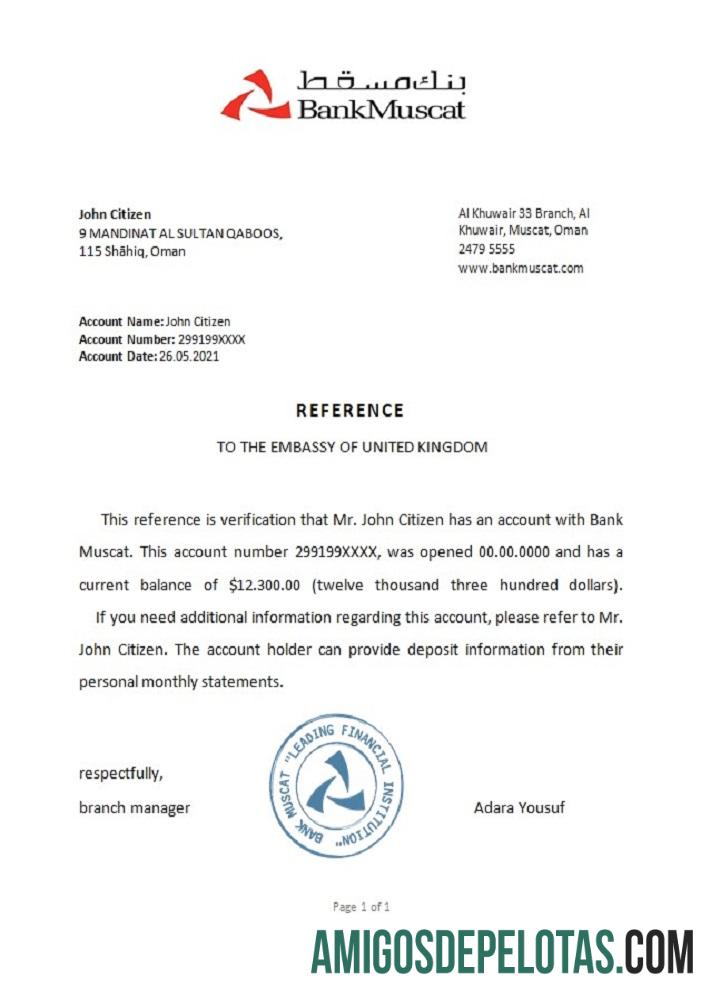 بنك مسقط
BankMuscat

John Citizen
9 MANDINAT AL SULTAN QABOOS,
115 Shāhiq, Oman

Al Khuwair 33 Branch, Al Khuwair, Muscat, Oman
2479 5555
www.bankmuscat.com

Account Name: John Citizen
Account Number: 299199XXXX
Account Date: 26.05.2021

REFERENCE

TO THE EMBASSY OF UNITED KINGDOM

This reference is verification that Mr. John Citizen has an account with Bank Muscat. This account number 299199XXXX, was opened 00.00.0000 and has a current balance of $12.300.00 (twelve thousand three hundred dollars).

If you need additional information regarding this account, please refer to Mr. John Citizen. The account holder can provide deposit information from their personal monthly statements.

respectfully,
branch manager

BANK MUSCAT "LEADING FINANCIAL INSTITUTION"

Adara Yousuf

Page 1 of 1

AMIGOSDEPELOTAS.COM